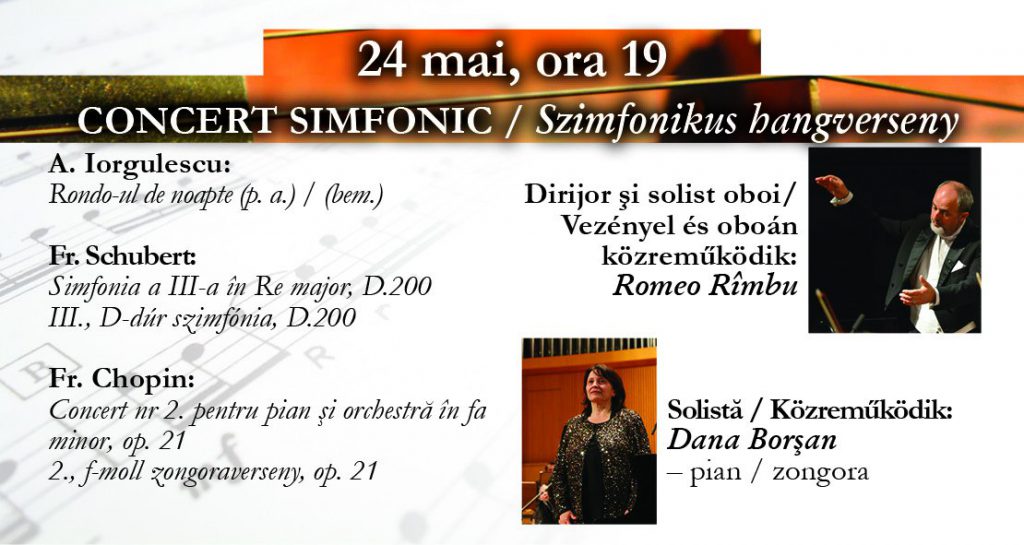 24 mai, ora 19

CONCERT SIMFONIC / Szimfonikus hangverseny

A. Iorgulescu:
Rondo-ul de noapte (p. a.) / (bem.)

Fr. Schubert:
Simfonia a III-a în Re major, D.200
III., D-dúr szimfónia, D.200

Fr. Chopin:
Concert nr 2. pentru pian şi orchestră în fa minor, op. 21
2., f-moll zongoraverseny, op. 21

Dirijor şi solist oboi/
Vezényel és oboán
közreműködik:
Romeo Rîmbu

Solistă / Közreműködik:
Dana Borşan
– pian / zongora